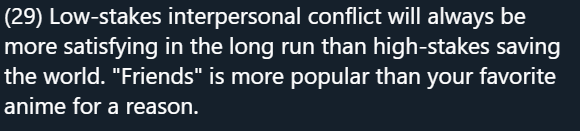 (29) Low-stakes interpersonal conflict will always be more satisfying in the long run than high-stakes saving the world. "Friends" is more popular than your favorite anime for a reason.